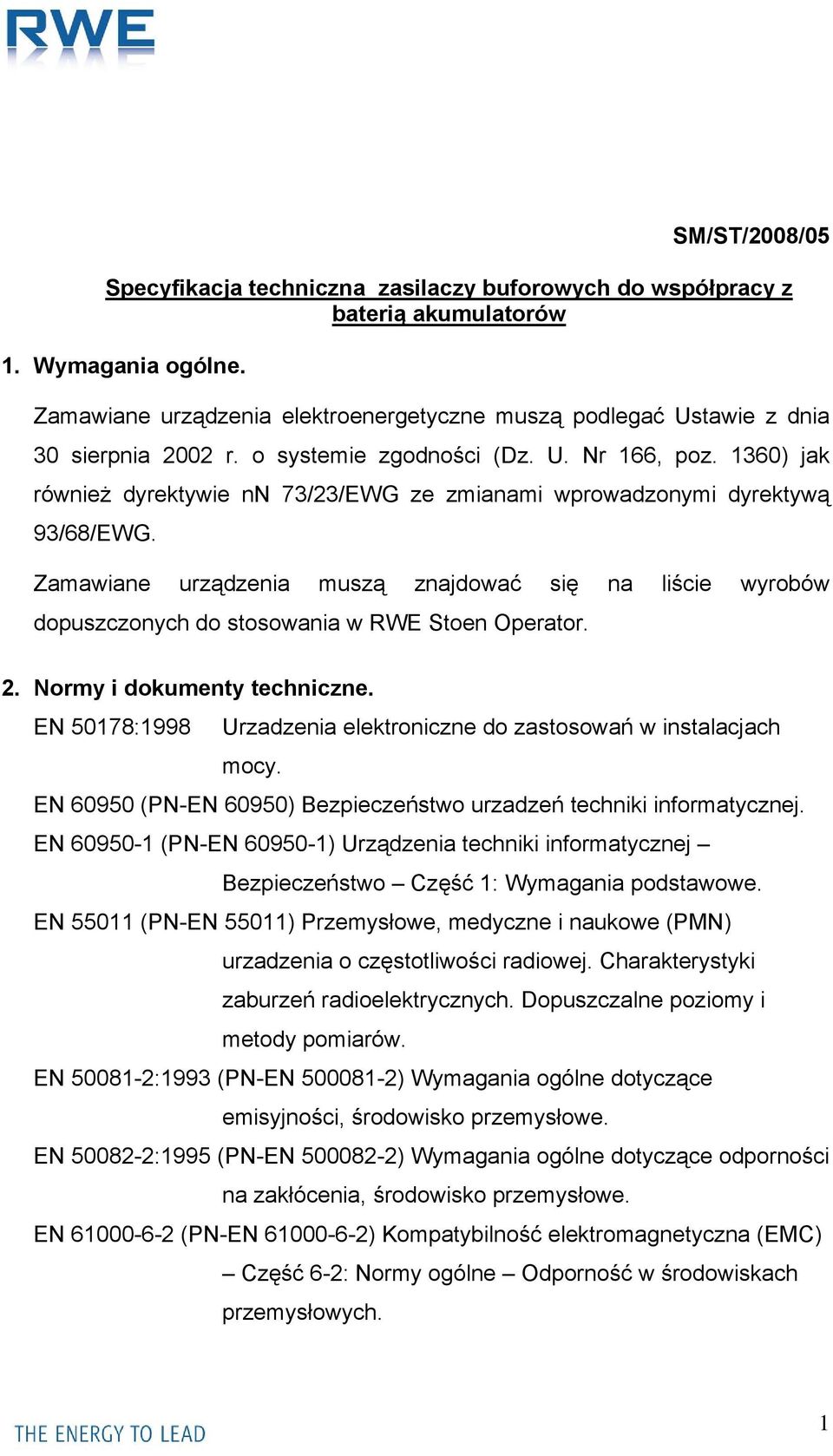 RWE

SM/ST/2008/05

Specyfikacja techniczna zasilaczy buforowych do współpracy z baterią akumulatorów

1. Wymagania ogólne.

Zamawiane urządzenia elektroenergetyczne muszą podlegać Ustawie z dnia 30 sierpnia 2002 r. o systemie zgodności (Dz. U. Nr 166, poz. 1360) jak również dyrektywie nN 73/23/EWG ze zmianami wprowadzonymi dyrektywą 93/68/EWG.

Zamawiane urządzenia muszą znajdować się na liście wyrobów dopuszczonych do stosowania w RWE Stoen Operator.

2. Normy i dokumenty techniczne.

EN 50178:1998 Urzadzenia elektroniczne do zastosowań w instalacjach mocy.

EN 60950 (PN-EN 60950) Bezpieczeństwo urzadzeń techniki informatycznej.

EN 60950-1 (PN-EN 60950-1) Urządzenia techniki informatycznej – Bezpieczeństwo – Część 1: Wymagania podstawowe.

EN 55011 (PN-EN 55011) Przemysłowe, medyczne i naukowe (PMN) urzadzenia o częstotliwości radiowej. Charakterystyki zaburzeń radioelektrycznych. Dopuszczalne poziomy i metody pomiarów.

EN 50081-2:1993 (PN-EN 500081-2) Wymagania ogólne dotyczące emisyjności, środowisko przemysłowe.

EN 50082-2:1995 (PN-EN 500082-2) Wymagania ogólne dotyczące odporności na zakłócenia, środowisko przemysłowe.

EN 61000-6-2 (PN-EN 61000-6-2) Kompatybilność elektromagnetyczna (EMC) – Część 6-2: Normy ogólne – Odporność w środowiskach przemysłowych.

THE ENERGY TO LEAD

1